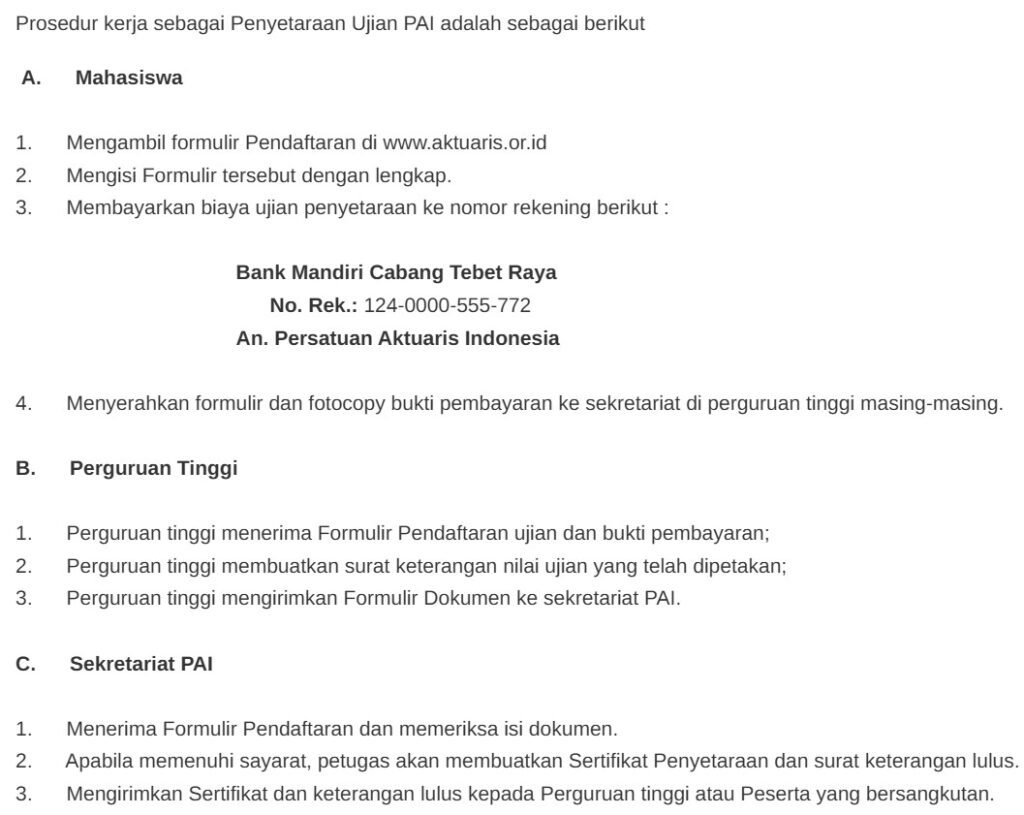 Prosedur kerja sebagai Penyetaraan Ujian PAI adalah sebagai berikut

A. Mahasiswa

1. Mengambil formulir Pendaftaran di www.aktuaris.or.id
2. Mengisi Formulir tersebut dengan lengkap.
3. Membayarkan biaya ujian penyetaraan ke nomor rekening berikut :

Bank Mandiri Cabang Tebet Raya
No. Rek.: 124-0000-555-772
An. Persatuan Aktuaris Indonesia

4. Menyerahkan formulir dan fotocopy bukti pembayaran ke sekretariat di perguruan tinggi masing-masing.

B. Perguruan Tinggi

1. Perguruan tinggi menerima Formulir Pendaftaran ujian dan bukti pembayaran;
2. Perguruan tinggi membuatkan surat keterangan nilai ujian yang telah dipetakan;
3. Perguruan tinggi mengirimkan Formulir Dokumen ke sekretariat PAI.

C. Sekretariat PAI

1. Menerima Formulir Pendaftaran dan memeriksa isi dokumen.
2. Apabila memenuhi sayarat, petugas akan membuatkan Sertifikat Penyetaraan dan surat keterangan lulus.
3. Mengirimkan Sertifikat dan keterangan lulus kepada Perguruan tinggi atau Peserta yang bersangkutan.